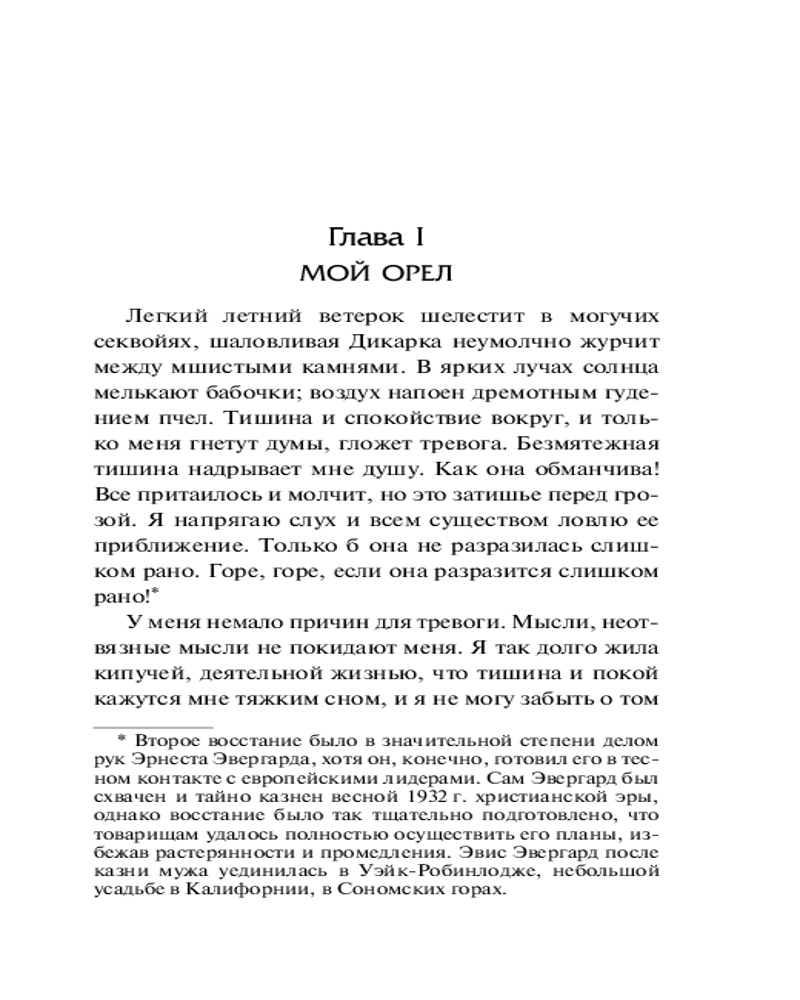 Глава I
МОЙ ОРЕЛ

Легкий летний ветерок шелестит в могучих секвойях, шаловливая Дикарка неумолчно журчит между мшистыми камнями. В ярких лучах солнца мелькают бабочки; воздух напоен дремотным гудением пчел. Тишина и спокойствие вокруг, и только меня гнетут думы, гложет тревога. Безмятежная тишина надрывает мне душу. Как она обманчива! Все притаилось и молчит, но это затишье перед грозой. Я напрягаю слух и всем существом ловлю ее приближение. Только б она не разразилась слишком рано. Горе, горе, если она разразится слишком рано!*

У меня немало причин для тревоги. Мысли, неотвязные мысли не покидают меня. Я так долго жила кипучей, деятельной жизнью, что тишина и покой кажутся мне тяжким сном, и я не могу забыть о том

* Второе восстание было в значительной степени делом рук Эрнеста Эвергарда, хотя он, конечно, готовил его в тесном контакте с европейскими лидерами. Сам Эвергард был схвачен и тайно казнен весной 1932 г. христианской эры, однако восстание было так тщательно подготовлено, что товарищам удалось полностью осуществить его планы, избежав растерянности и промедления. Эвис Эвергард после казни мужа уединилась в Уэйк-Робинлодже, небольшой усадьбе в Калифорнии, в Сономских горах.